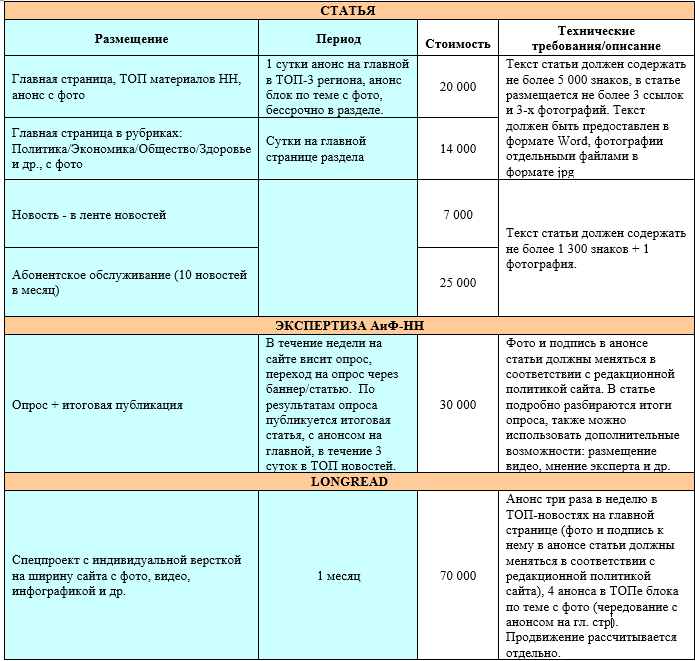 | СТАТЬЯ | | | |
|---|---|---|---|
| **Размещение** | **Период** | **Стоимость** | **Технические требования/описание** |
| Главная страница, ТОП материалов НН, анонс с фото | 1 сутки анонс на главной в ТОП-3 региона, анонс блок по теме с фото, бессрочно в разделе. | 20 000 | Текст статьи должен содержать не более 5 000 знаков, в статье размещается не более 3 ссылок и 3-х фотографий. Текст должен быть предоставлен в формате Word, фотографии отдельными файлами в формате jpg |
| Главная страница в рубриках: Политика/Экономика/Общество/Здоровье и др., с фото | Сутки на главной странице раздела | 14 000 | |
| Новость - в ленте новостей | | 7 000 | Текст статьи должен содержать не более 1 300 знаков + 1 фотография. |
| Абонентское обслуживание (10 новостей в месяц) | | 25 000 | |
| **ЭКСПЕРТИЗА АиФ-НН** | | | |
| Опрос + итоговая публикация | В течение недели на сайте висит опрос, переход на опрос через баннер/статью. По результатам опроса публикуется итоговая статья, с анонсом на главной, в течение 3 суток в ТОП новостей. | 30 000 | Фото и подпись в анонсе статьи должны меняться в соответствии с редакционной политикой сайта. В статье подробно разбираются итоги опроса, также можно использовать дополнительные возможности: размещение видео, мнение эксперта и др. |
| **LONGREAD** | | | |
| Спецпроект с индивидуальной версткой на ширину сайта с фото, видео, инфографикой и др. | 1 месяц | 70 000 | Анонс три раза в неделю в ТОП-новостях на главной странице (фото и подпись к нему в анонсе статьи должны меняться в соответствии с редакционной политикой сайта), 4 анонса в ТОПе блока по теме с фото (чередование с анонсом на гл. стр). Продвижение рассчитывается отдельно. |